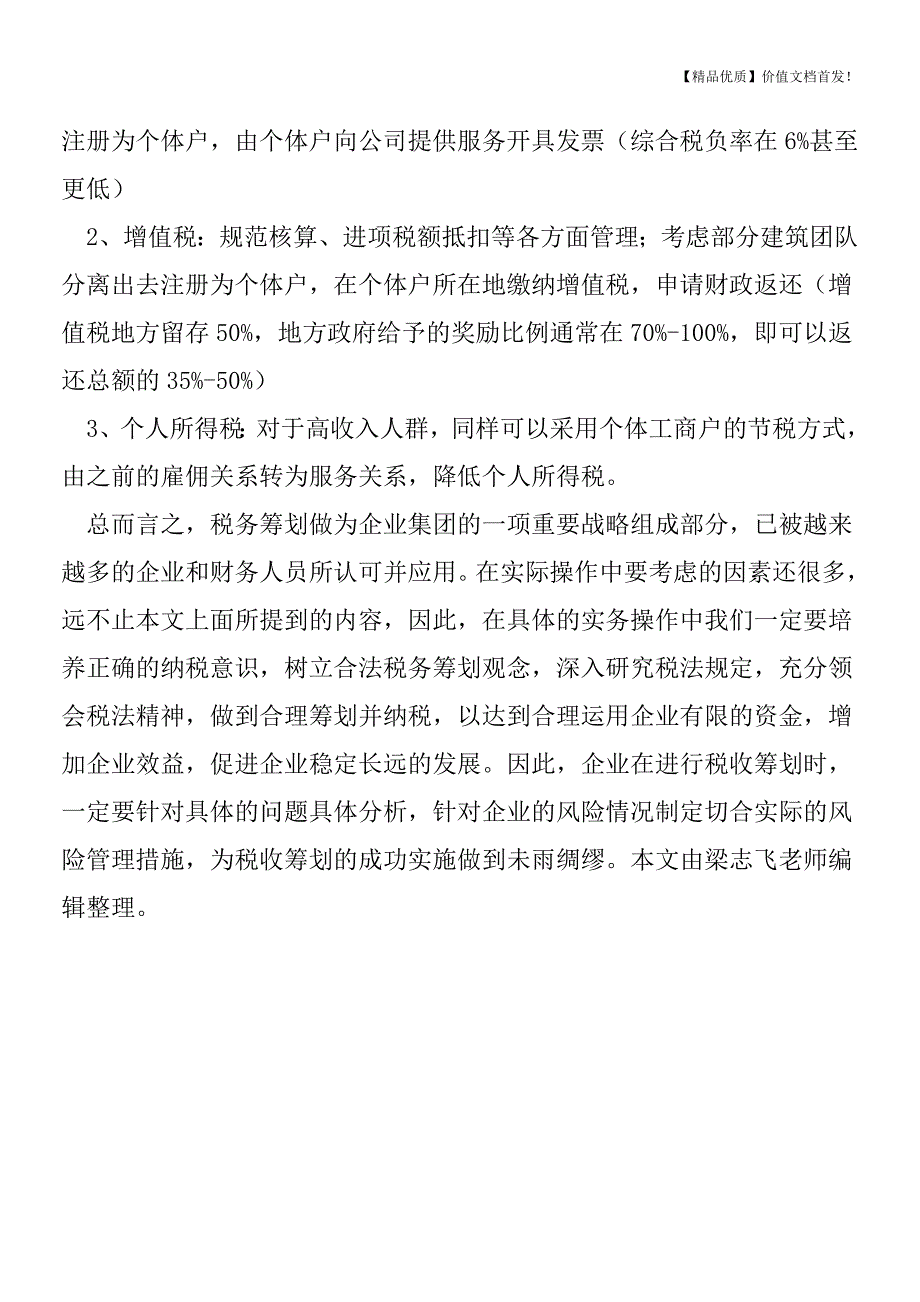 【精品优质】价值文档首发!

注册为个体户，由个体户向公司提供服务开具发票（综合税负率在 6%甚至更低）

2、增值税：规范核算、进项税额抵扣等各方面管理；考虑部分建筑团队分离出去注册为个体户，在个体户所在地缴纳增值税，申请财政返还（增值税地方留存 50%，地方政府给予的奖励比例通常在 70%-100%，即可以返还总额的 35%-50%）

3、个人所得税：对于高收入人群，同样可以采用个体工商户的节税方式，由之前的雇佣关系转为服务关系，降低个人所得税。

总而言之，税务筹划做为企业集团的一项重要战略组成部分，已被越来越多的企业和财务人员所认可并应用。在实际操作中要考虑的因素还很多，远不止本文上面所提到的内容，因此，在具体的实务操作中我们一定要培养正确的纳税意识，树立合法税务筹划观念，深入研究税法规定，充分领会税法精神，做到合理筹划并纳税，以达到合理运用企业有限的资金，增加企业效益，促进企业稳定长远的发展。因此，企业在进行税收筹划时，一定要针对具体的问题具体分析，针对企业的风险情况制定切合实际的风险管理措施，为税收筹划的成功实施做到未雨绸缪。本文由梁志飞老师编辑整理。